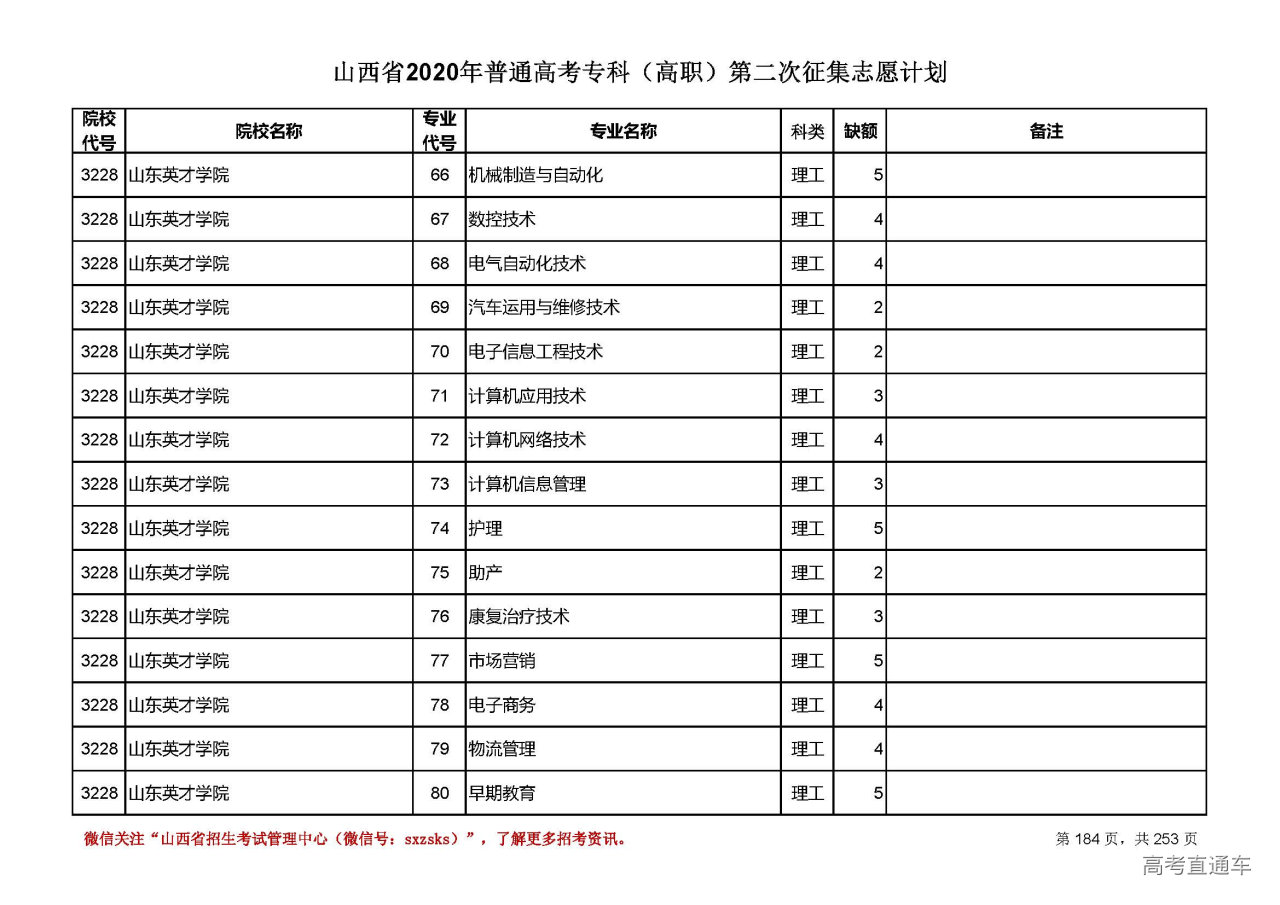 山西省2020年普通高考专科（高职）第二次征集志愿计划

| 院校代号 | 院校名称 | 专业代号 | 专业名称 | 科类 | 缺额 | 备注 |
|---|---|---|---|---|---|---|
| 3228 | 山东英才学院 | 66 | 机械制造与自动化 | 理工 | 5 | |
| 3228 | 山东英才学院 | 67 | 数控技术 | 理工 | 4 | |
| 3228 | 山东英才学院 | 68 | 电气自动化技术 | 理工 | 4 | |
| 3228 | 山东英才学院 | 69 | 汽车运用与维修技术 | 理工 | 2 | |
| 3228 | 山东英才学院 | 70 | 电子信息工程技术 | 理工 | 2 | |
| 3228 | 山东英才学院 | 71 | 计算机应用技术 | 理工 | 3 | |
| 3228 | 山东英才学院 | 72 | 计算机网络技术 | 理工 | 4 | |
| 3228 | 山东英才学院 | 73 | 计算机信息管理 | 理工 | 3 | |
| 3228 | 山东英才学院 | 74 | 护理 | 理工 | 5 | |
| 3228 | 山东英才学院 | 75 | 助产 | 理工 | 2 | |
| 3228 | 山东英才学院 | 76 | 康复治疗技术 | 理工 | 3 | |
| 3228 | 山东英才学院 | 77 | 市场营销 | 理工 | 5 | |
| 3228 | 山东英才学院 | 78 | 电子商务 | 理工 | 4 | |
| 3228 | 山东英才学院 | 79 | 物流管理 | 理工 | 4 | |
| 3228 | 山东英才学院 | 80 | 早期教育 | 理工 | 5 | |

微信关注“山西省招生考试管理中心（微信号：sxzsks）”，了解更多招考资讯。

第 184 页，共 253 页

高考直通车